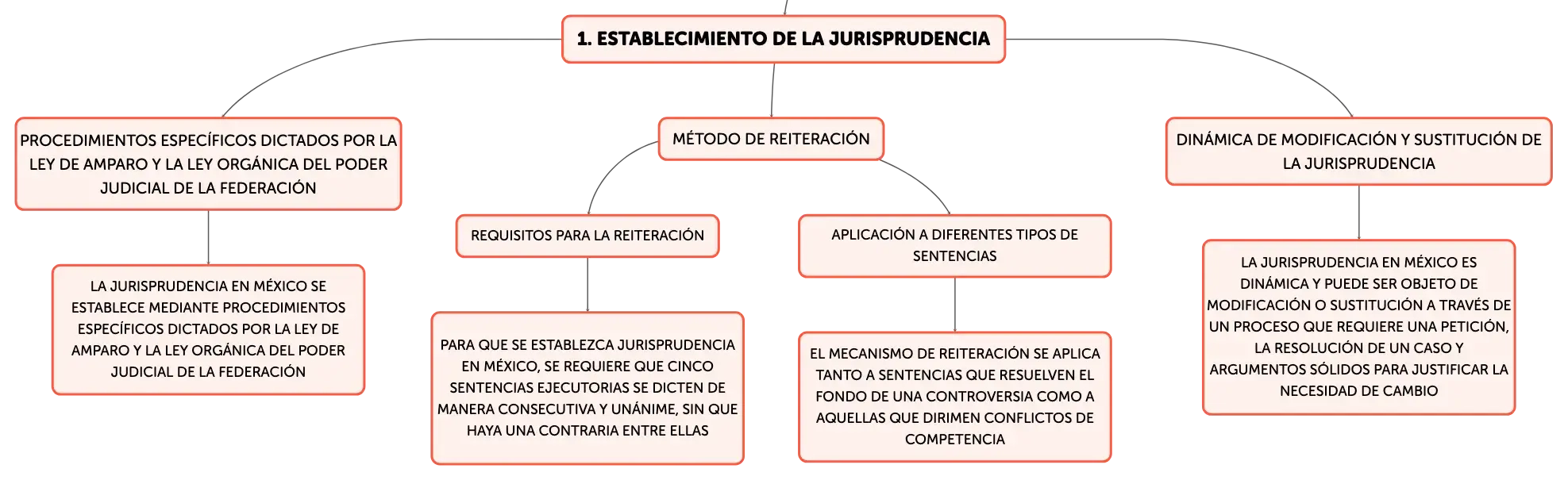 1. ESTABLECIMIENTO DE LA JURISPRUDENCIA

PROCEDIMIENTOS ESPECÍFICOS DICTADOS POR LA LEY DE AMPARO Y LA LEY ORGÁNICA DEL PODER JUDICIAL DE LA FEDERACIÓN

LA JURISPRUDENCIA EN MÉXICO SE ESTABLECE MEDIANTE PROCEDIMIENTOS ESPECÍFICOS DICTADOS POR LA LEY DE AMPARO Y LA LEY ORGÁNICA DEL PODER JUDICIAL DE LA FEDERACIÓN

MÉTODO DE REITERACIÓN

REQUISITOS PARA LA REITERACIÓN

PARA QUE SE ESTABLEZCA JURISPRUDENCIA EN MÉXICO, SE REQUIERE QUE CINCO SENTENCIAS EJECUTORIAS SE DICTEN DE MANERA CONSECUTIVA Y UNÁNIME, SIN QUE HAYA UNA CONTRARIA ENTRE ELLAS

APLICACIÓN A DIFERENTES TIPOS DE SENTENCIAS

EL MECANISMO DE REITERACIÓN SE APLICA TANTO A SENTENCIAS QUE RESUELVEN EL FONDO DE UNA CONTROVERSIA COMO A AQUELLAS QUE DIRIMEN CONFLICTOS DE COMPETENCIA

DINÁMICA DE MODIFICACIÓN Y SUSTITUCIÓN DE LA JURISPRUDENCIA

LA JURISPRUDENCIA EN MÉXICO ES DINÁMICA Y PUEDE SER OBJETO DE MODIFICACIÓN O SUSTITUCIÓN A TRAVÉS DE UN PROCESO QUE REQUIERE UNA PETICIÓN, LA RESOLUCIÓN DE UN CASO Y ARGUMENTOS SÓLIDOS PARA JUSTIFICAR LA NECESIDAD DE CAMBIO